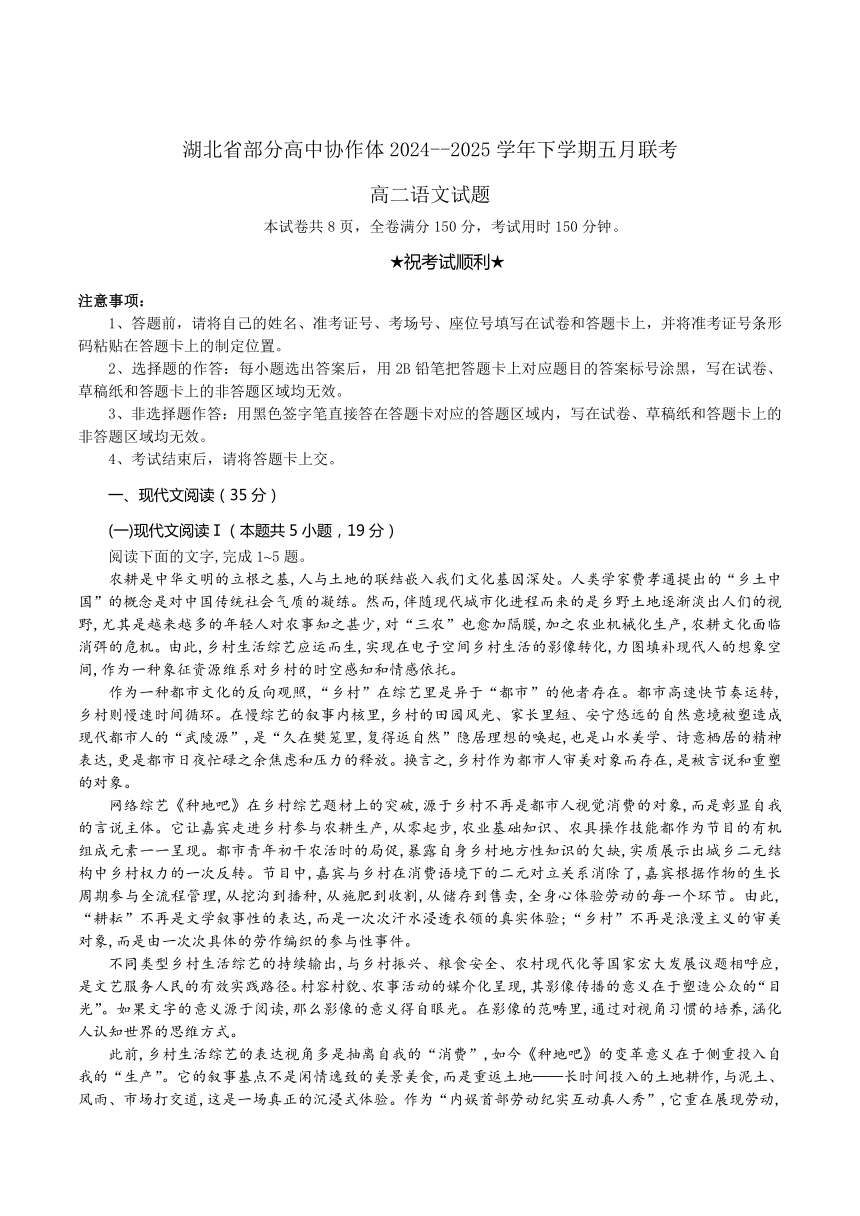 湖北省部分高中协作体 2024--2025 学年下学期五月联考

高二语文试题

本试卷共 8 页，全卷满分 150 分，考试用时 150 分钟。

★祝考试顺利★

注意事项：

1、答题前，请将自己的姓名、准考证号、考场号、座位号填写在试卷和答题卡上，并将准考证号条形码粘贴在答题卡上的制定位置。

2、选择题的作答：每小题选出答案后，用 2B 铅笔把答题卡上对应题目的答案标号涂黑，写在试卷、草稿纸和答题卡上的非答题区域均无效。

3、非选择题作答：用黑色签字笔直接答在答题卡对应的答题区域内，写在试卷、草稿纸和答题卡上的非答题区域均无效。

4、考试结束后，请将答题卡上交。

一、现代文阅读（35 分）

(一)现代文阅读Ⅰ（本题共 5 小题，19 分）

阅读下面的文字，完成 1~5 题。

农耕是中华文明的立根之基，人与土地的联结嵌入我们文化基因深处。人类学家费孝通提出的“乡土中国”的概念是对中国传统社会气质的凝练。然而，伴随现代城市化进程而来的是乡野土地逐渐淡出人们的视野，尤其是越来越多的年轻人对农事知之甚少，对“三农”也愈加隔膜，加之农业机械化生产，农耕文化面临消弭的危机。由此，乡村生活综艺应运而生，实现在电子空间乡村生活的影像转化，力图填补现代人的想象空间，作为一种象征资源维系对乡村的时空感知和情感依托。

作为一种都市文化的反向观照，“乡村”在综艺里是异于“都市”的他者存在。都市高速快节奏运转，乡村则慢速时间循环。在慢综艺的叙事内核里，乡村的田园风光、家长里短、安宁悠远的自然意境被塑造成现代都市人的“武陵源”，是“久在樊笼里，复得返自然”隐居理想的唤起，也是山水美学、诗意栖居的精神表达，更是都市日夜忙碌之余焦虑和压力的释放。换言之，乡村作为都市人审美对象而存在，是被言说和重塑的对象。

网络综艺《种地吧》在乡村综艺题材上的突破，源于乡村不再是都市人视觉消费的对象，而是彰显自我的言说主体。它让嘉宾走进乡村参与农耕生产，从零起步，农业基础知识、农具操作技能都作为节目的有机组成元素一一呈现。都市青年初干农活时的局促，暴露自身乡村地方性知识的欠缺，实质展示出城乡二元结构中乡村权力的一次反转。节目中，嘉宾与乡村在消费语境下的二元对立关系消除了，嘉宾根据作物的生长周期参与全流程管理，从挖沟到播种，从施肥到收割，从储存到售卖，全身心体验劳动的每一个环节。由此，“耕耘”不再是文学叙事性的表达，而是一次次汗水浸透衣领的真实体验；“乡村”不再是浪漫主义的审美对象，而是由一次次具体的劳作编织的参与性事件。

不同类型乡村生活综艺的持续输出，与乡村振兴、粮食安全、农村现代化等国家宏大发展议题相呼应，是文艺服务人民的有效实践路径。村容村貌、农事活动的媒介化呈现，其影像传播的意义在于塑造公众的“目光”。如果文字的意义源于阅读，那么影像的意义得自眼光。在影像的范畴里，通过对视角习惯的培养，涵化人认知世界的思维方式。

此前，乡村生活综艺的表达视角多是抽离自我的“消费”，如今《种地吧》的变革意义在于侧重投入自我的“生产”。它的叙事基点不是闲情逸致的美景美食，而是重返土地——长时间投入的土地耕作，与泥土、风雨、市场打交道，这是一场真正的沉浸式体验。作为“内娱首部劳动纪实互动真人秀”，它重在展现劳动，